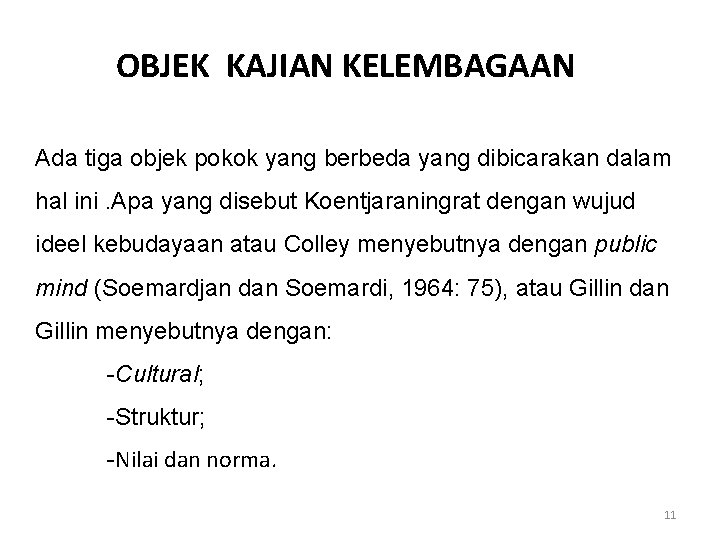 OBJEK KAJIAN KELEMBAGAAN

Ada tiga objek pokok yang berbeda yang dibicarakan dalam hal ini .Apa yang disebut Koentjaraningrat dengan wujud ideel kebudayaan atau Colley menyebutnya dengan public mind (Soemardjan dan Soemardi, 1964: 75), atau Gillin dan Gillin menyebutnya dengan:

-Cultural;

-Struktur;

-Nilai dan norma.

11